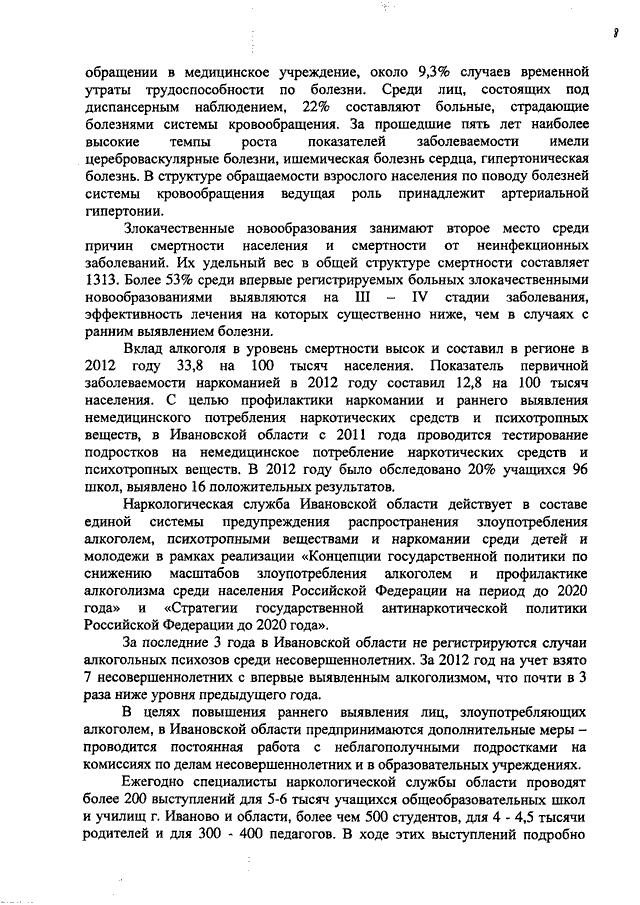 8

обращении в медицинское учреждение, около 9,3% случаев временной утраты трудоспособности по болезни. Среди лиц, состоящих под диспансерным наблюдением, 22% составляют больные, страдающие болезнями системы кровообращения. За прошедшие пять лет наиболее высокие темпы роста показателей заболеваемости имели цереброваскулярные болезни, ишемическая болезнь сердца, гипертоническая болезнь. В структуре обращаемости взрослого населения по поводу болезней системы кровообращения ведущая роль принадлежит артериальной гипертонии.

Злокачественные новообразования занимают второе место среди причин смертности населения и смертности от неинфекционных заболеваний. Их удельный вес в общей структуре смертности составляет 1313. Более 53% среди впервые регистрируемых больных злокачественными новообразованиями выявляются на III – IV стадии заболевания, эффективность лечения на которых существенно ниже, чем в случаях с ранним выявлением болезни.

Вклад алкоголя в уровень смертности высок и составил в регионе в 2012 году 33,8 на 100 тысяч населения. Показатель первичной заболеваемости наркоманией в 2012 году составил 12,8 на 100 тысяч населения. С целью профилактики наркомании и раннего выявления немедицинского потребления наркотических средств и психотропных веществ, в Ивановской области с 2011 года проводится тестирование подростков на немедицинское потребление наркотических средств и психотропных веществ. В 2012 году было обследовано 20% учащихся 96 школ, выявлено 16 положительных результатов.

Наркологическая служба Ивановской области действует в составе единой системы предупреждения распространения злоупотребления алкоголем, психотропными веществами и наркомании среди детей и молодежи в рамках реализации «Концепции государственной политики по снижению масштабов злоупотребления алкоголем и профилактике алкоголизма среди населения Российской Федерации на период до 2020 года» и «Стратегии государственной антинаркотической политики Российской Федерации до 2020 года».

За последние 3 года в Ивановской области не регистрируются случаи алкогольных психозов среди несовершеннолетних. За 2012 год на учет взято 7 несовершеннолетних с впервые выявленным алкоголизмом, что почти в 3 раза ниже уровня предыдущего года.

В целях повышения раннего выявления лиц, злоупотребляющих алкоголем, в Ивановской области предпринимаются дополнительные меры – проводится постоянная работа с неблагополучными подростками на комиссиях по делам несовершеннолетних и в образовательных учреждениях.

Ежегодно специалисты наркологической службы области проводят более 200 выступлений для 5-6 тысяч учащихся общеобразовательных школ и училищ г. Иваново и области, более чем 500 студентов, для 4 - 4,5 тысячи родителей и для 300 - 400 педагогов. В ходе этих выступлений подробно